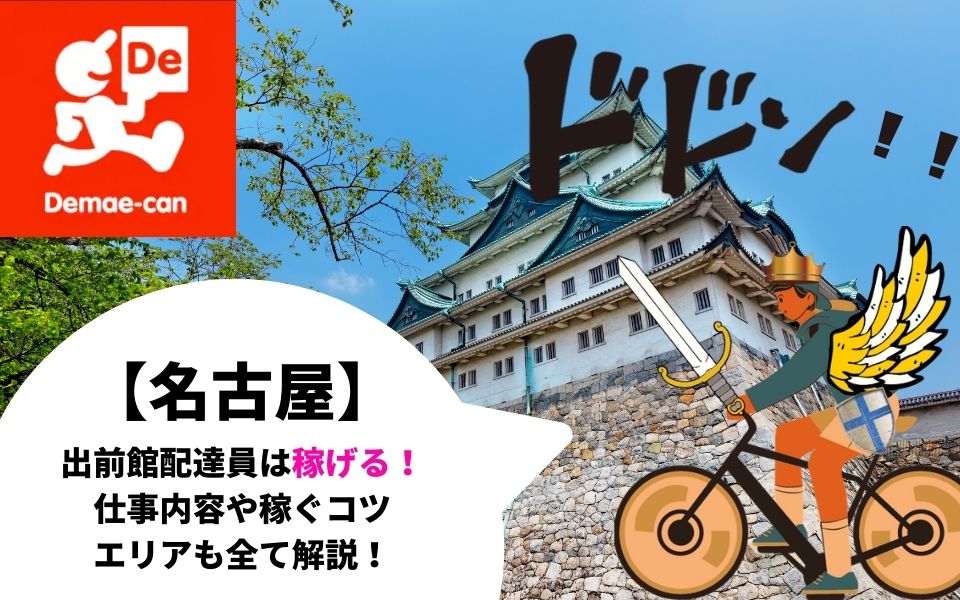 De
Demae-can

ドドン！！

【名古屋】

出前館配達員は稼げる！
仕事内容や稼ぐコツ
エリアも全て解説！